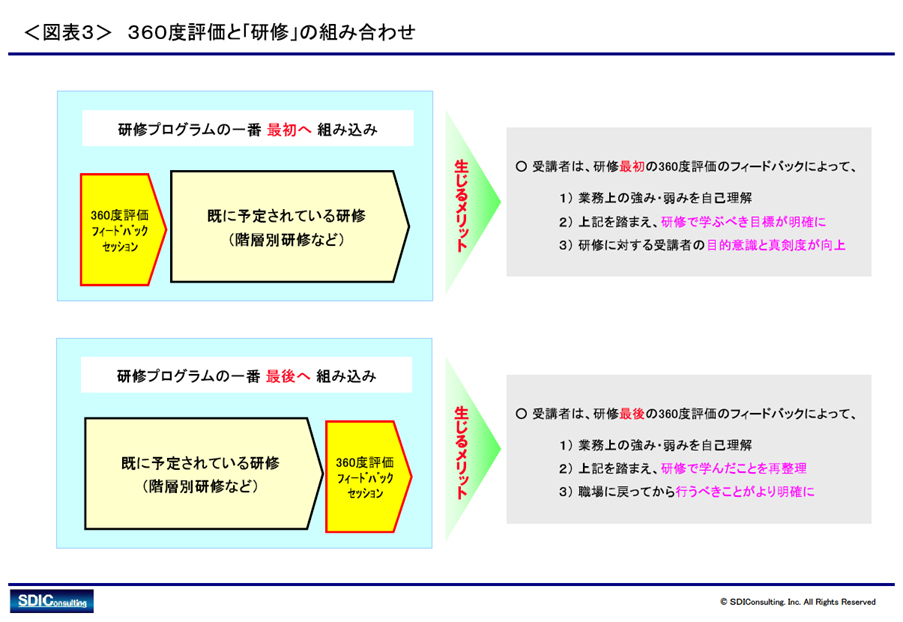 ＜図表3＞　360度評価と｢研修｣の組み合わせ

研修プログラムの一番 最初へ 組み込み

360度評価 フィードバック セッション

既に予定されている研修 （階層別研修など）

生じるメリット

○ 受講者は、研修最初の360度評価のフィードバックによって、

1）業務上の強み･弱みを自己理解

2）上記を踏まえ、研修で学ぶべき目標が明確に

3）研修に対する受講者の目的意識と真剣度が向上

研修プログラムの一番 最後へ 組み込み

既に予定されている研修 （階層別研修など）

360度評価 フィードバック セッション

生じるメリット

○ 受講者は、研修最後の360度評価のフィードバックによって、

1）業務上の強み･弱みを自己理解

2）上記を踏まえ、研修で学んだことを再整理

3）職場に戻ってから行うべきことがより明確に

SDIConsulting

© SDIConsulting, Inc. All Rights Reserved